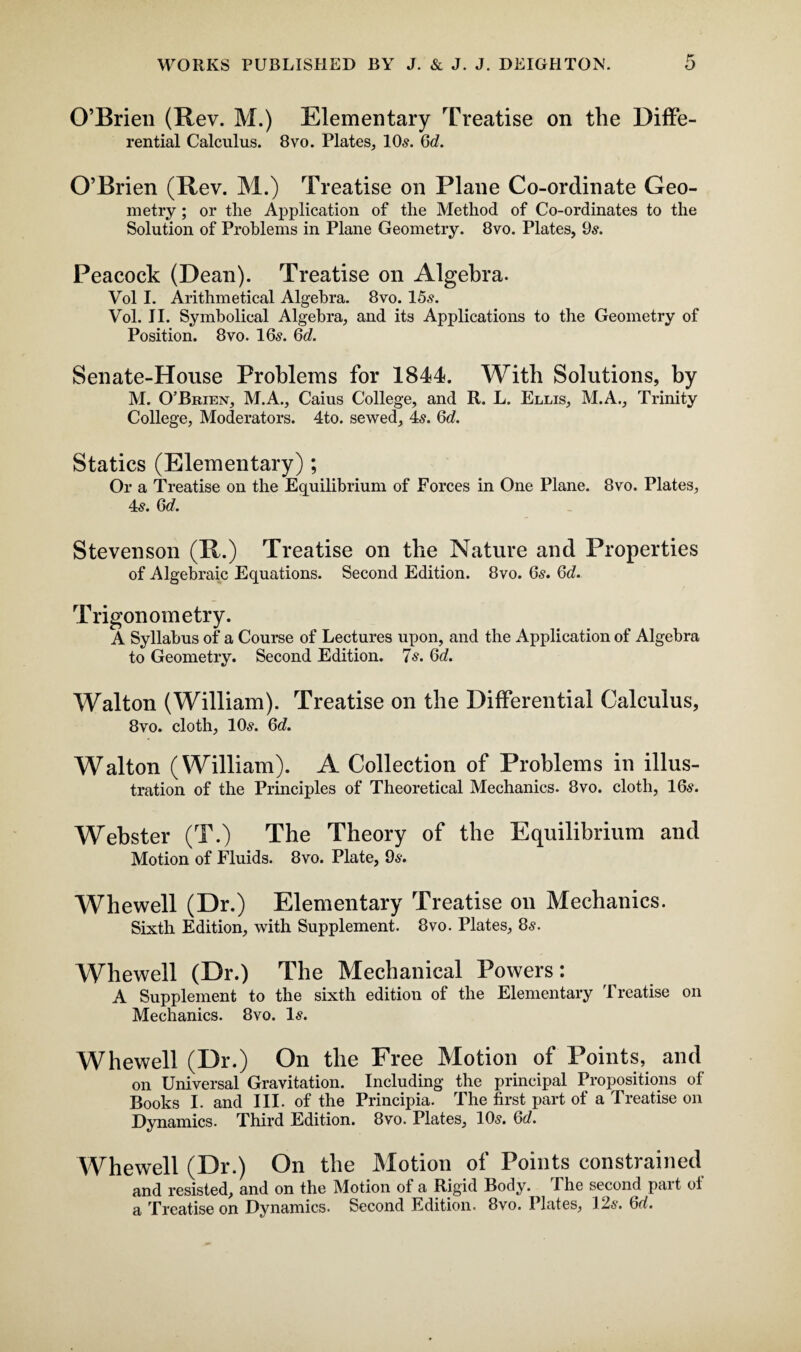 WORKS PUBLISHED BY J. & J. J. DEIGHTON. 5

O'Brien (Rev. M.) Elementary Treatise on the Differential Calculus. 8vo. Plates, 10s. 6d.

O'Brien (Rev. M.) Treatise on Plane Co-ordinate Geometry; or the Application of the Method of Co-ordinates to the Solution of Problems in Plane Geometry. 8vo. Plates, 9s.

Peacock (Dean). Treatise on Algebra.
Vol I. Arithmetical Algebra. 8vo. 15s.
Vol. II. Symbolical Algebra, and its Applications to the Geometry of Position. 8vo. 16s. 6d.

Senate-House Problems for 1844. With Solutions, by M. O'Brien, M.A., Caius College, and R. L. Ellis, M.A., Trinity College, Moderators. 4to. sewed, 4s. 6d.

Statics (Elementary);
Or a Treatise on the Equilibrium of Forces in One Plane. 8vo. Plates, 4s. 6d.

Stevenson (R.) Treatise on the Nature and Properties of Algebraic Equations. Second Edition. 8vo. 6s. 6d.

Trigonometry.
A Syllabus of a Course of Lectures upon, and the Application of Algebra to Geometry. Second Edition. 7s. 6d.

Walton (William). Treatise on the Differential Calculus, 8vo. cloth, 10s. 6d.

Walton (William). A Collection of Problems in illustration of the Principles of Theoretical Mechanics. 8vo. cloth, 16s.

Webster (T.) The Theory of the Equilibrium and Motion of Fluids. 8vo. Plate, 9s.

Whewell (Dr.) Elementary Treatise on Mechanics. Sixth Edition, with Supplement. 8vo. Plates, 8s.

Whewell (Dr.) The Mechanical Powers:
A Supplement to the sixth edition of the Elementary Treatise on Mechanics. 8vo. 1s.

Whewell (Dr.) On the Free Motion of Points, and on Universal Gravitation. Including the principal Propositions of Books I. and III. of the Principia. The first part of a Treatise on Dynamics. Third Edition. 8vo. Plates, 10s. 6d.

Whewell (Dr.) On the Motion of Points constrained and resisted, and on the Motion of a Rigid Body. The second part of a Treatise on Dynamics. Second Edition. 8vo. Plates, 12s. 6d.